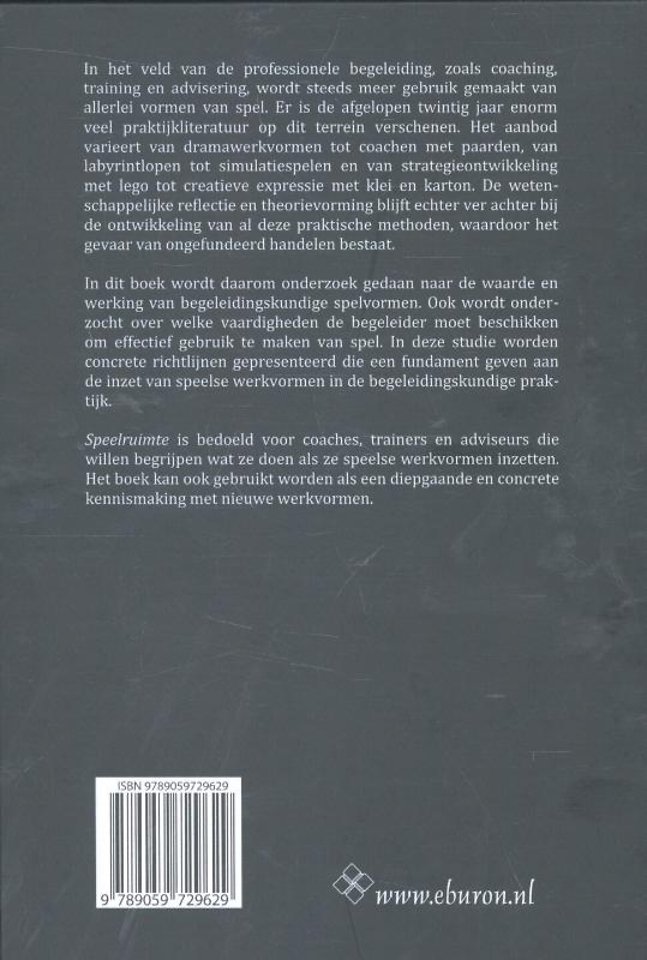 In het veld van de professionele begeleiding, zoals coaching, training en advisering, wordt steeds meer gebruik gemaakt van allerlei vormen van spel. Er is de afgelopen twintig jaar enorm veel praktijkliteratuur op dit terrein verschenen. Het aanbod varieert van dramawerkvormen tot coachen met paarden, van labyrintlopen tot simulatiespelen en van strategieontwikkeling met lego tot creatieve expressie met klei en karton. De wetenschappelijke reflectie en theorievorming blijft echter ver achter bij de ontwikkeling van al deze praktische methoden, waardoor het gevaar van ongefundeerd handelen bestaat.

In dit boek wordt daarom onderzoek gedaan naar de waarde en werking van begeleidingskundige spelvormen. Ook wordt onderzocht over welke vaardigheden de begeleider moet beschikken om effectief gebruik te maken van spel. In deze studie worden concrete richtlijnen gepresenteerd die een fundament geven aan de inzet van speelse werkvormen in de begeleidingskundige praktijk.

Speelruimte is bedoeld voor coaches, trainers en adviseurs die willen begrijpen wat ze doen als ze speelse werkvormen inzetten. Het boek kan ook gebruikt worden als een diepgaande en concrete kennismaking met nieuwe werkvormen.

ISBN 9789059729629

9 789059 729629

www.eburon.nl